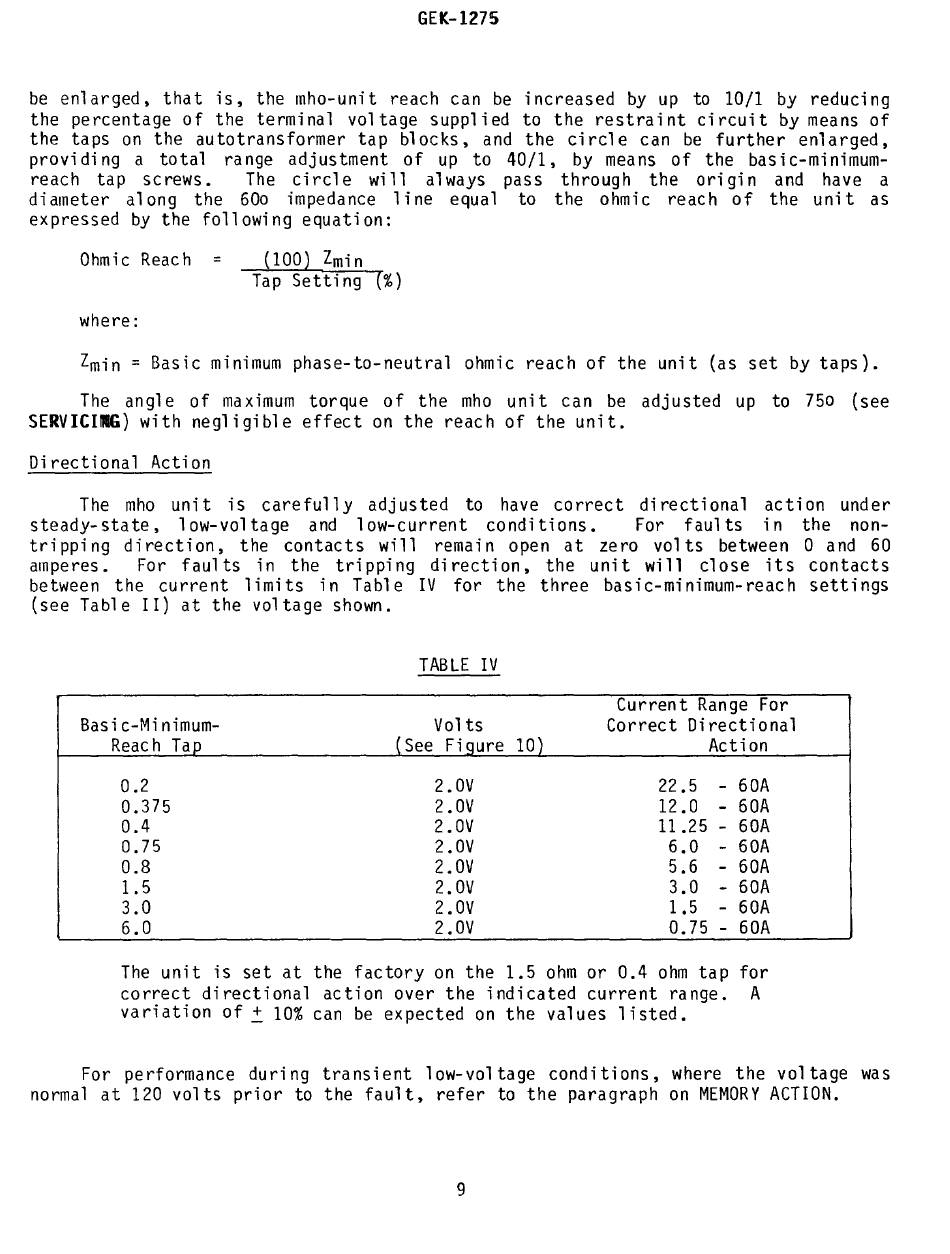 GEK-1275

be enlarged, that is, the mho-unit reach can be increased by up to 10/1 by reducing the percentage of the terminal voltage supplied to the restraint circuit by means of the taps on the autotransformer tap blocks, and the circle can be further enlarged, providing a total range adjustment of up to 40/1, by means of the basic-minimum-reach tap screws. The circle will always pass through the origin and have a diameter along the 60o impedance line equal to the ohmic reach of the unit as expressed by the following equation:

Ohmic Reach = $\frac{(100)\ Z_{min}}{\text{Tap Setting (\%)}}$

where:

$Z_{min}$ = Basic minimum phase-to-neutral ohmic reach of the unit (as set by taps).

The angle of maximum torque of the mho unit can be adjusted up to 75o (see SERVICING) with negligible effect on the reach of the unit.

Directional Action

The mho unit is carefully adjusted to have correct directional action under steady-state, low-voltage and low-current conditions. For faults in the non-tripping direction, the contacts will remain open at zero volts between 0 and 60 amperes. For faults in the tripping direction, the unit will close its contacts between the current limits in Table IV for the three basic-minimum-reach settings (see Table II) at the voltage shown.

TABLE IV

| Basic-Minimum-Reach Tap | Volts (See Figure 10) | Current Range For Correct Directional Action |
|---|---|---|
| 0.2 | 2.0V | 22.5 - 60A |
| 0.375 | 2.0V | 12.0 - 60A |
| 0.4 | 2.0V | 11.25 - 60A |
| 0.75 | 2.0V | 6.0 - 60A |
| 0.8 | 2.0V | 5.6 - 60A |
| 1.5 | 2.0V | 3.0 - 60A |
| 3.0 | 2.0V | 1.5 - 60A |
| 6.0 | 2.0V | 0.75 - 60A |

The unit is set at the factory on the 1.5 ohm or 0.4 ohm tap for correct directional action over the indicated current range. A variation of $\pm$ 10% can be expected on the values listed.

For performance during transient low-voltage conditions, where the voltage was normal at 120 volts prior to the fault, refer to the paragraph on MEMORY ACTION.

9